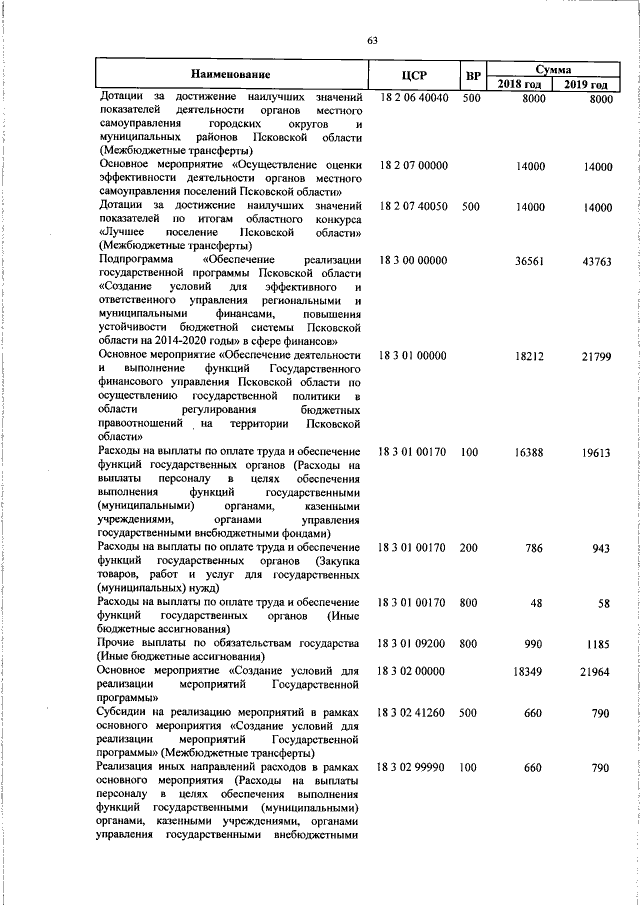 63

| Наименование | ЦСР | ВР | Сумма 2018 год | Сумма 2019 год |
|---|---|---|---|---|
| Дотации за достижение наилучших значений показателей деятельности органов местного самоуправления городских округов и муниципальных районов Псковской области (Межбюджетные трансферты) | 18 2 06 40040 | 500 | 8000 | 8000 |
| Основное мероприятие «Осуществление оценки эффективности деятельности органов местного самоуправления поселений Псковской области» | 18 2 07 00000 | | 14000 | 14000 |
| Дотации за достижение наилучших значений показателей по итогам областного конкурса «Лучшее поселение Псковской области» (Межбюджетные трансферты) | 18 2 07 40050 | 500 | 14000 | 14000 |
| Подпрограмма «Обеспечение реализации государственной программы Псковской области «Создание условий для эффективного и ответственного управления региональными и муниципальными финансами, повышения устойчивости бюджетной системы Псковской области на 2014-2020 годы» в сфере финансов» | 18 3 00 00000 | | 36561 | 43763 |
| Основное мероприятие «Обеспечение деятельности и выполнение функций Государственного финансового управления Псковской области по осуществлению государственной политики в области регулирования бюджетных правоотношений на территории Псковской области» | 18 3 01 00000 | | 18212 | 21799 |
| Расходы на выплаты по оплате труда и обеспечение функций государственных органов (Расходы на выплаты персоналу в целях обеспечения выполнения функций государственными (муниципальными) органами, казенными учреждениями, органами управления государственными внебюджетными фондами) | 18 3 01 00170 | 100 | 16388 | 19613 |
| Расходы на выплаты по оплате труда и обеспечение функций государственных органов (Закупка товаров, работ и услуг для государственных (муниципальных) нужд) | 18 3 01 00170 | 200 | 786 | 943 |
| Расходы на выплаты по оплате труда и обеспечение функций государственных органов (Иные бюджетные ассигнования) | 18 3 01 00170 | 800 | 48 | 58 |
| Прочие выплаты по обязательствам государства (Иные бюджетные ассигнования) | 18 3 01 09200 | 800 | 990 | 1185 |
| Основное мероприятие «Создание условий для реализации мероприятий Государственной программы» | 18 3 02 00000 | | 18349 | 21964 |
| Субсидии на реализацию мероприятий в рамках основного мероприятия «Создание условий для реализации мероприятий Государственной программы» (Межбюджетные трансферты) | 18 3 02 41260 | 500 | 660 | 790 |
| Реализация иных направлений расходов в рамках основного мероприятия (Расходы на выплаты персоналу в целях обеспечения выполнения функций государственными (муниципальными) органами, казенными учреждениями, органами управления государственными внебюджетными | 18 3 02 99990 | 100 | 660 | 790 |